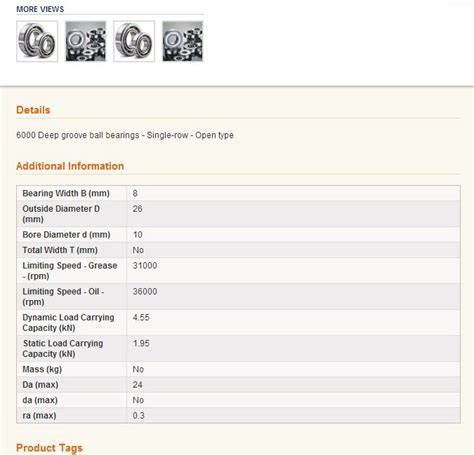 MORE VIEWS

Details

6000 Deep groove ball bearings - Single-row - Open type

Additional Information

| | |
|---|---|
| Bearing Width B (mm) | 8 |
| Outside Diameter D (mm) | 26 |
| Bore Diameter d (mm) | 10 |
| Total Width T (mm) | No |
| Limiting Speed - Grease - (rpm) | 31000 |
| Limiting Speed - Oil - (rpm) | 36000 |
| Dynamic Load Carrying Capacity (kN) | 4.55 |
| Static Load Carrying Capacity (kN) | 1.95 |
| Mass (kg) | No |
| Da (max) | 24 |
| da (max) | No |
| ra (max) | 0.3 |

Product Tags